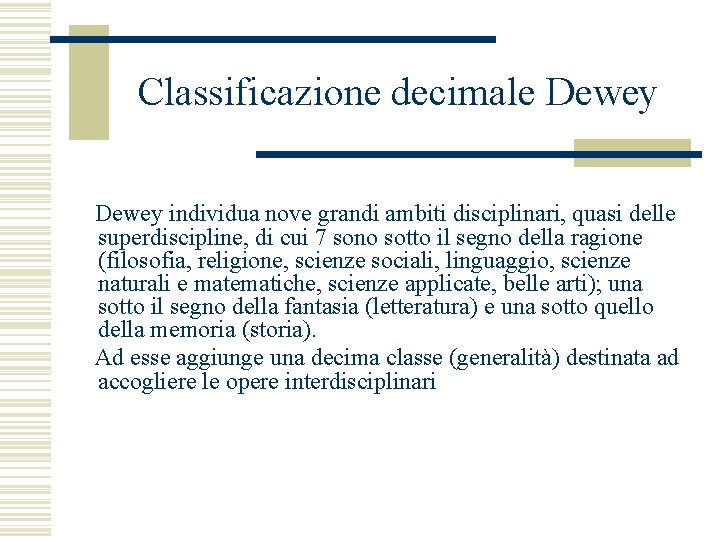 Classificazione decimale Dewey

Dewey individua nove grandi ambiti disciplinari, quasi delle superdiscipline, di cui 7 sono sotto il segno della ragione (filosofia, religione, scienze sociali, linguaggio, scienze naturali e matematiche, scienze applicate, belle arti); una sotto il segno della fantasia (letteratura) e una sotto quello della memoria (storia).

Ad esse aggiunge una decima classe (generalità) destinata ad accogliere le opere interdisciplinari